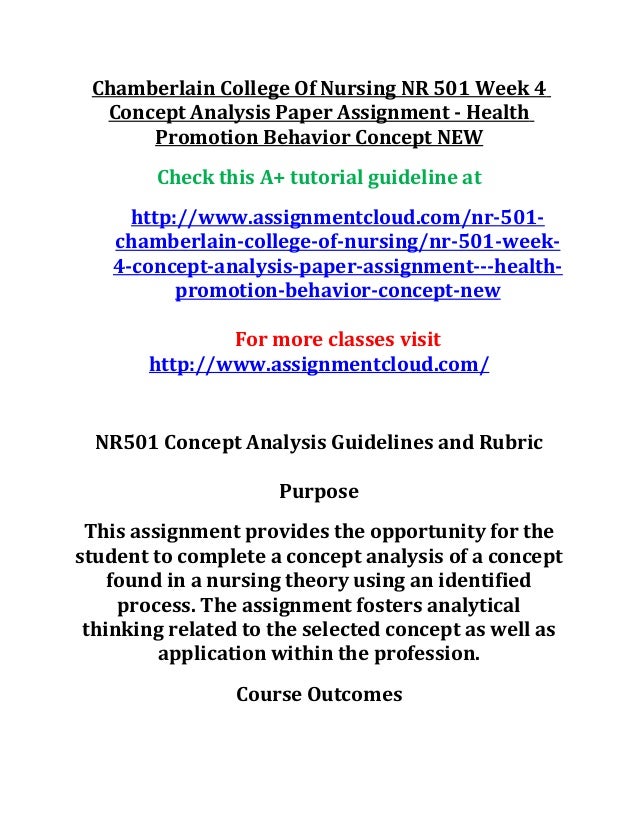 Chamberlain College Of Nursing NR 501 Week 4 Concept Analysis Paper Assignment - Health Promotion Behavior Concept NEW

Check this A+ tutorial guideline at

http://www.assignmentcloud.com/nr-501-chamberlain-college-of-nursing/nr-501-week-4-concept-analysis-paper-assignment---health-promotion-behavior-concept-new

For more classes visit
http://www.assignmentcloud.com/

NR501 Concept Analysis Guidelines and Rubric

Purpose

This assignment provides the opportunity for the student to complete a concept analysis of a concept found in a nursing theory using an identified process. The assignment fosters analytical thinking related to the selected concept as well as application within the profession.

Course Outcomes